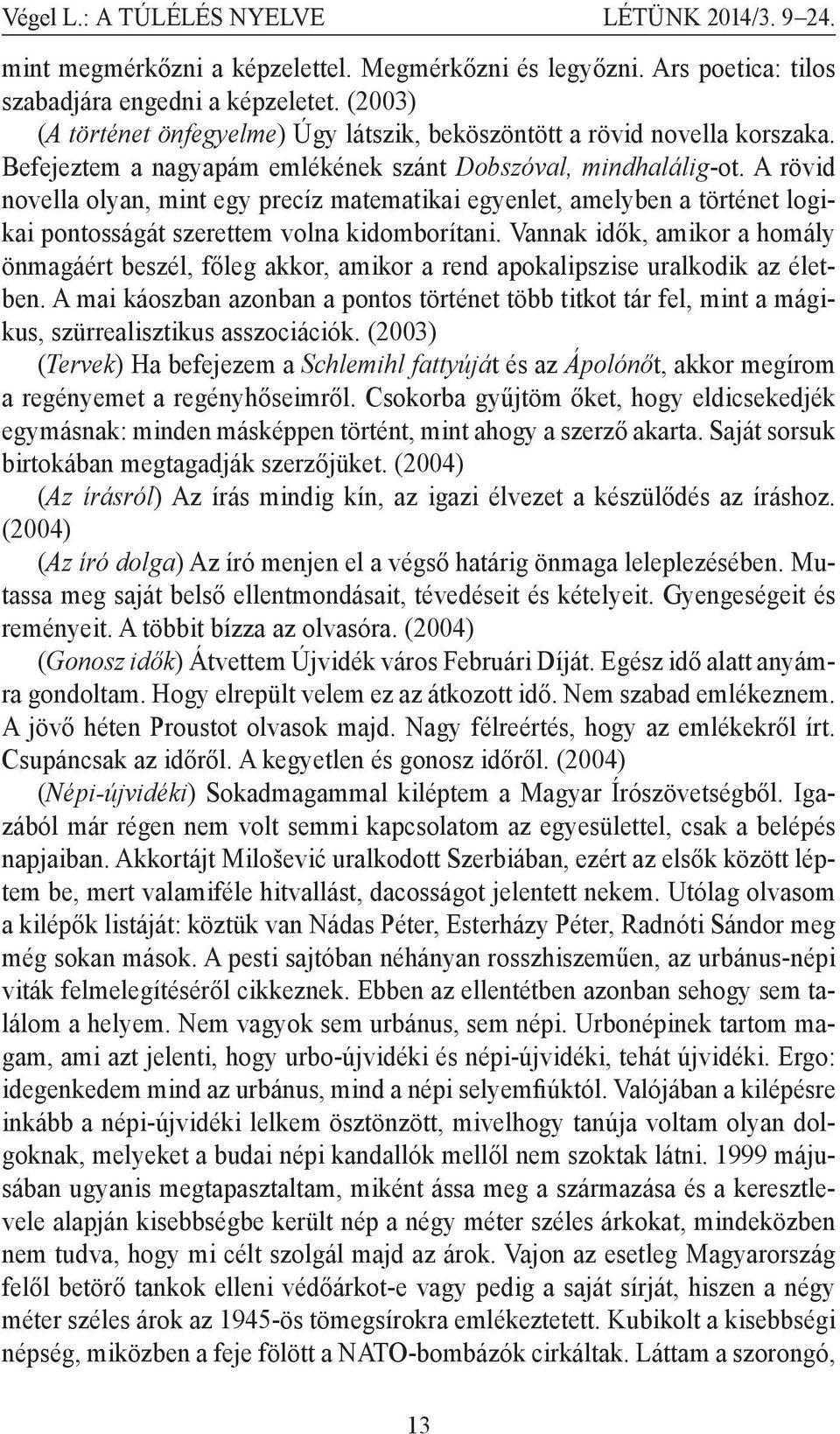 Végel L.: A TÚLÉLÉS NYELVE LÉTÜNK 2014/3. 9–24.

mint megmérkőzni a képzelettel. Megmérkőzni és legyőzni. Ars poetica: tilos szabadjára engedni a képzeletet. (2003)

(A történet önfegyelme) Úgy látszik, beköszöntött a rövid novella korszaka. Befejeztem a nagyapám emlékének szánt Dobszóval, mindhalálig-ot. A rövid novella olyan, mint egy precíz matematikai egyenlet, amelyben a történet logikai pontosságát szerettem volna kidomborítani. Vannak idők, amikor a homály önmagáért beszél, főleg akkor, amikor a rend apokalipszise uralkodik az életben. A mai káoszban azonban a pontos történet több titkot tár fel, mint a mágikus, szürrealisztikus asszociációk. (2003)

(Tervek) Ha befejezem a Schlemihl fattyúját és az Ápolónőt, akkor megírom a regényemet a regényhőseimről. Csokorba gyűjtöm őket, hogy eldicsekedjék egymásnak: minden másképpen történt, mint ahogy a szerző akarta. Saját sorsuk birtokában megtagadják szerzőjüket. (2004)

(Az írásról) Az írás mindig kín, az igazi élvezet a készülődés az íráshoz. (2004)

(Az író dolga) Az író menjen el a végső határig önmaga leleplezésében. Mutassa meg saját belső ellentmondásait, tévedéseit és kételyeit. Gyengeségeit és reményeit. A többit bízza az olvasóra. (2004)

(Gonosz idők) Átvettem Újvidék város Februári Díját. Egész idő alatt anyámra gondoltam. Hogy elrepült velem ez az átkozott idő. Nem szabad emlékeznem. A jövő héten Proustot olvasok majd. Nagy félreértés, hogy az emlékekről írt. Csupáncsak az időről. A kegyetlen és gonosz időről. (2004)

(Népi-újvidéki) Sokadmagammal kiléptem a Magyar Írószövetségből. Igazából már régen nem volt semmi kapcsolatom az egyesülettel, csak a belépés napjaiban. Akkortájt Milošević uralkodott Szerbiában, ezért az elsők között léptem be, mert valamiféle hitvallást, dacosságot jelentett nekem. Utólag olvasom a kilépők listáját: köztük van Nádas Péter, Esterházy Péter, Radnóti Sándor meg még sokan mások. A pesti sajtóban néhányan rosszhiszeműen, az urbánus-népi viták felmelegítéséről cikkeznek. Ebben az ellentétben azonban sehogy sem találom a helyem. Nem vagyok sem urbánus, sem népi. Urbonépinek tartom magam, ami azt jelenti, hogy urbo-újvidéki és népi-újvidéki, tehát újvidéki. Ergo: idegenkedem mind az urbánus, mind a népi selyemfiúktól. Valójában a kilépésre inkább a népi-újvidéki lelkem ösztönzött, mivelhogy tanúja voltam olyan dolgoknak, melyeket a budai népi kandallók mellől nem szoktak látni. 1999 májusában ugyanis megtapasztaltam, miként ássa meg a származása és a keresztlevele alapján kisebbségbe került nép a négy méter széles árkokat, mindeközben nem tudva, hogy mi célt szolgál majd az árok. Vajon az esetleg Magyarország felől betörő tankok elleni védőárkot-e vagy pedig a saját sírját, hiszen a négy méter széles árok az 1945-ös tömegsírokra emlékeztetett. Kubikolt a kisebbségi népség, miközben a feje fölött a NATO-bombázók cirkáltak. Láttam a szorongó,

13